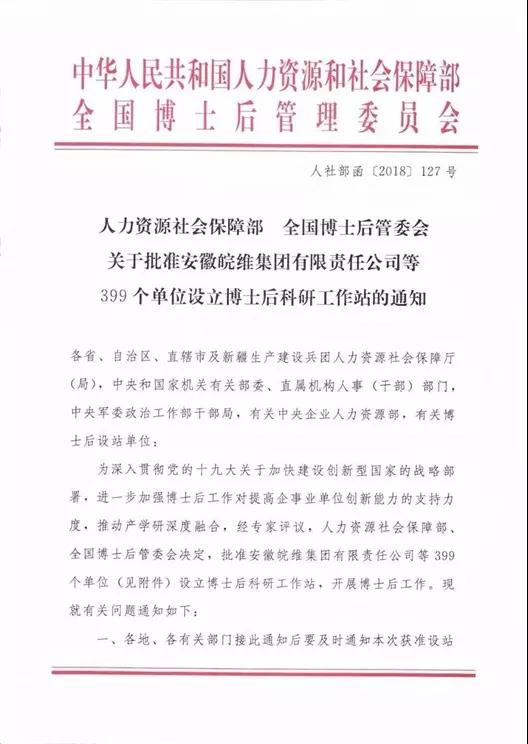 中华人民共和国人力资源和社会保障部
全国博士后管理委员会

人社部函〔2018〕127号

人力资源社会保障部　全国博士后管委会
关于批准安徽皖维集团有限责任公司等
399个单位设立博士后科研工作站的通知

各省、自治区、直辖市及新疆生产建设兵团人力资源社会保障厅（局），中央和国家机关有关部委、直属机构人事（干部）部门，中央军委政治工作部干部局，有关中央企业人力资源部，有关博士后设站单位：

为深入贯彻党的十九大关于加快建设创新型国家的战略部署，进一步加强博士后工作对提高企事业单位创新能力的支持力度，推动产学研深度融合，经专家评议，人力资源社会保障部、全国博士后管委会决定，批准安徽皖维集团有限责任公司等399个单位（见附件）设立博士后科研工作站，开展博士后工作。现就有关问题通知如下：

一、各地、各有关部门接此通知后要及时通知本次获准设站